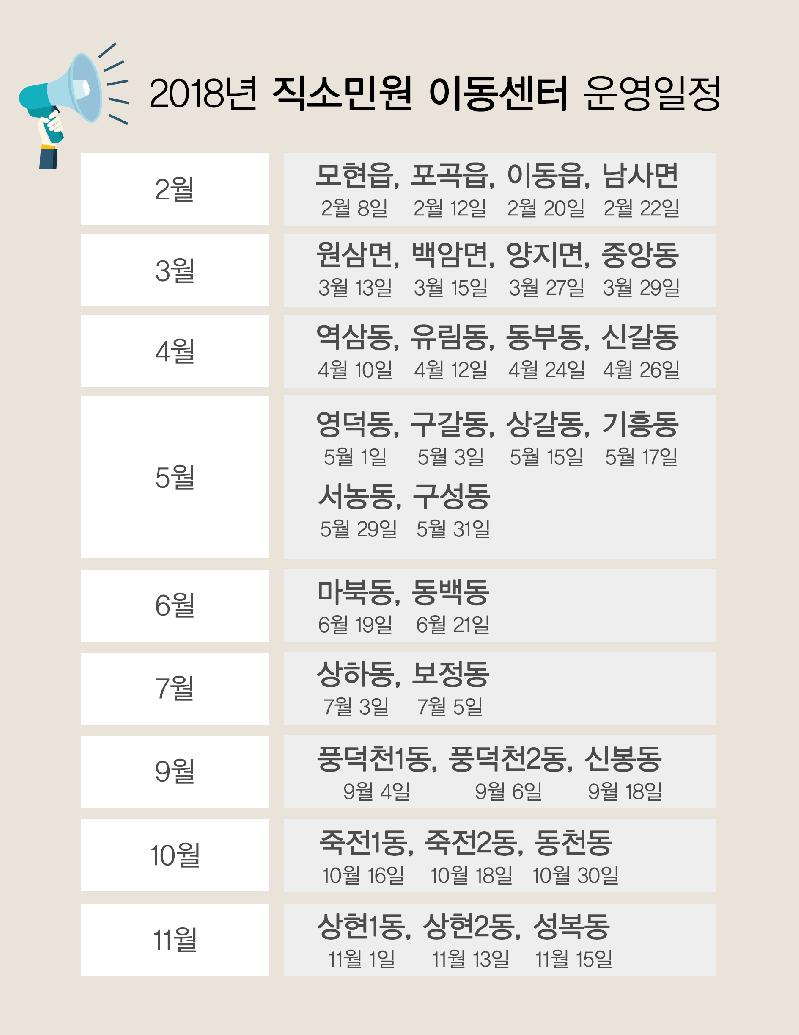 2018년 직소민원 이동센터 운영일정

2월

모현읍, 포곡읍, 이동읍, 남사면
2월 8일 2월 12일 2월 20일 2월 22일

3월

원삼면, 백암면, 양지면, 중앙동
3월 13일 3월 15일 3월 27일 3월 29일

4월

역삼동, 유림동, 동부동, 신갈동
4월 10일 4월 12일 4월 24일 4월 26일

5월

영덕동, 구갈동, 상갈동, 기흥동
5월 1일 5월 3일 5월 15일 5월 17일

서농동, 구성동
5월 29일 5월 31일

6월

마북동, 동백동
6월 19일 6월 21일

7월

상하동, 보정동
7월 3일 7월 5일

9월

풍덕천1동, 풍덕천2동, 신봉동
9월 4일 9월 6일 9월 18일

10월

죽전1동, 죽전2동, 동천동
10월 16일 10월 18일 10월 30일

11월

상현1동, 상현2동, 성복동
11월 1일 11월 13일 11월 15일